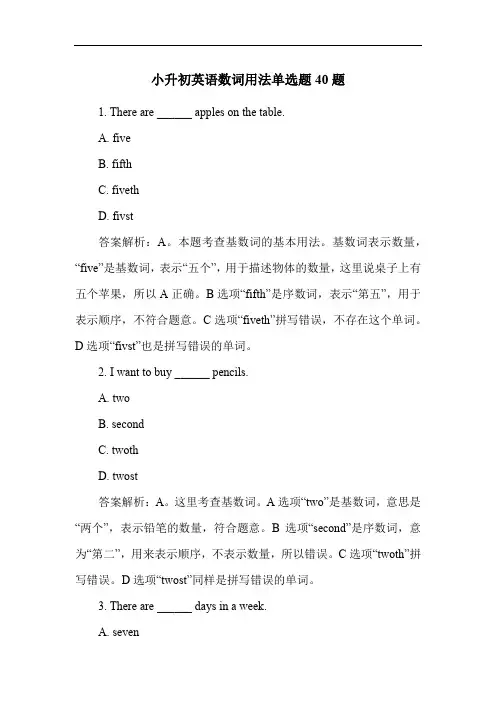 小升初英语数词用法单选题 40 题

1. There are ______ apples on the table.

A. five

B. fifth

C. fiveth

D. fivst

答案解析：A。本题考查基数词的基本用法。基数词表示数量，“five”是基数词，表示“五个”，用于描述物体的数量，这里说桌子上有五个苹果，所以 A 正确。B 选项“fifth”是序数词，表示“第五”，用于表示顺序，不符合题意。C 选项“fiveth”拼写错误，不存在这个单词。D 选项“fivst”也是拼写错误的单词。

2. I want to buy ______ pencils.

A. two

B. second

C. twoth

D. twost

答案解析：A。这里考查基数词。A 选项“two”是基数词，意思是“两个”，表示铅笔的数量，符合题意。B 选项“second”是序数词，意为“第二”，用来表示顺序，不表示数量，所以错误。C 选项“twoth”拼写错误。D 选项“twost”同样是拼写错误的单词。

3. There are ______ days in a week.

A. seven